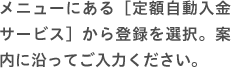 メニューにある［定額自動入金サービス］から登録を選択。案内に沿ってご入力ください。